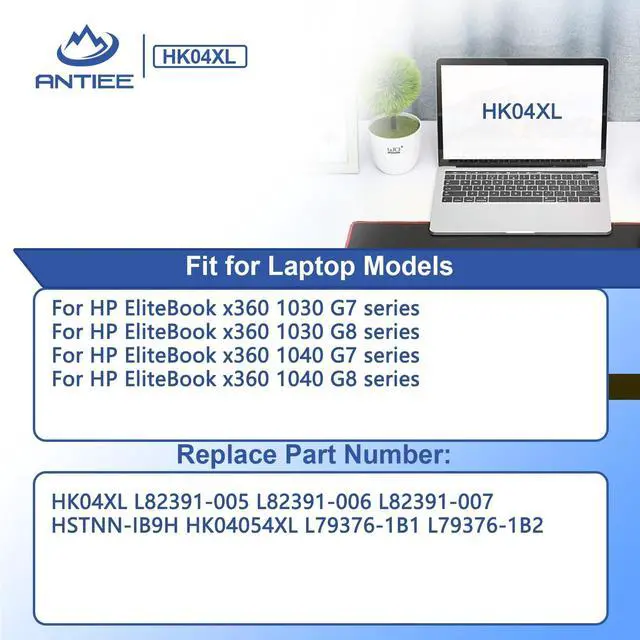 ANTIEE

HK04XL

HK04XL

Fit for Laptop Models

For HP EliteBook x360 1030 G7 series
For HP EliteBook x360 1030 G8 series
For HP EliteBook x360 1040 G7 series
For HP EliteBook x360 1040 G8 series

Replace Part Number:

HK04XL L82391-005 L82391-006 L82391-007
HSTNN-IB9H HK04054XL L79376-1B1 L79376-1B2